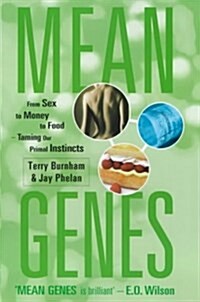 MEAN

From Sex to Money to Food – Taming Our Primal Instincts

Terry Burnham & Jay Phelan

GENES

'MEAN GENES is brilliant' — E.O. Wilson